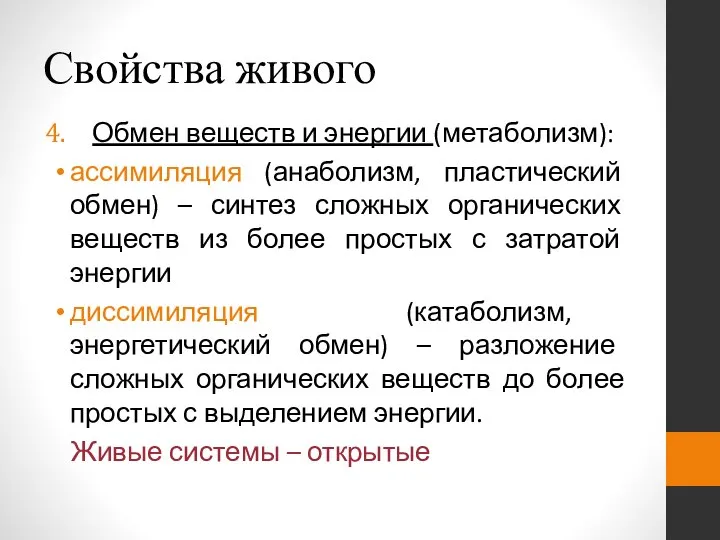 Свойства живого

4. Обмен веществ и энергии (метаболизм):

• ассимиляция (анаболизм, пластический обмен) – синтез сложных органических веществ из более простых с затратой энергии

• диссимиляция (катаболизм, энергетический обмен) – разложение сложных органических веществ до более простых с выделением энергии.

Живые системы – открытые